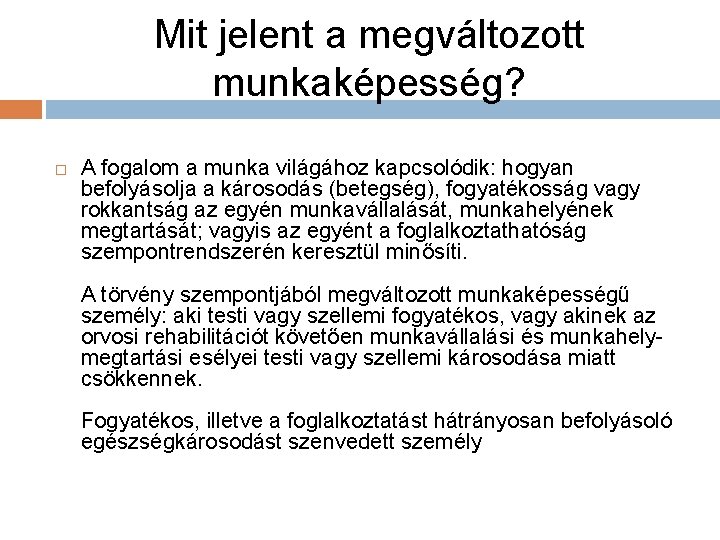 Mit jelent a megváltozott munkaképesség?

□ A fogalom a munka világához kapcsolódik: hogyan befolyásolja a károsodás (betegség), fogyatékosság vagy rokkantság az egyén munkavállalását, munkahelyének megtartását; vagyis az egyént a foglalkoztathatóság szempontrendszerén keresztül minősíti.

A törvény szempontjából megváltozott munkaképességű személy: aki testi vagy szellemi fogyatékos, vagy akinek az orvosi rehabilitációt követően munkavállalási és munkahely-megtartási esélyei testi vagy szellemi károsodása miatt csökkennek.

Fogyatékos, illetve a foglalkoztatást hátrányosan befolyásoló egészségkárosodást szenvedett személy